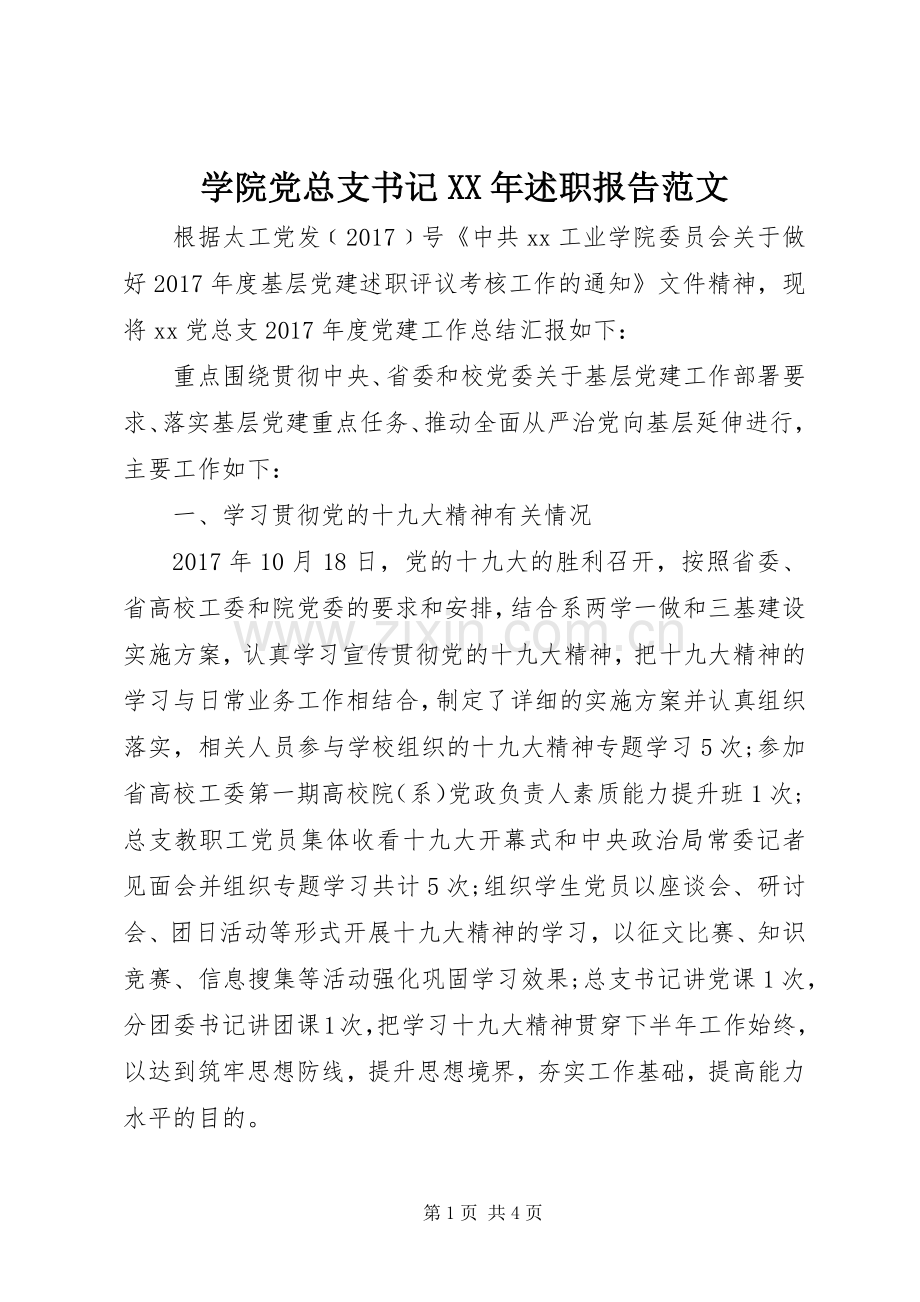 学院党总支书记XX年述职报告范文

根据太工党发（2017）号《中共xx工业学院委员会关于做好2017年度基层党建述职评议考核工作的通知》文件精神，现将xx党总支2017年度党建工作总结汇报如下：

重点围绕贯彻中央、省委和校党委关于基层党建工作部署要求、落实基层党建重点任务、推动全面从严治党向基层延伸进行，主要工作如下：

一、学习贯彻党的十九大精神有关情况

2017年10月18日，党的十九大的胜利召开，按照省委、省高校工委和院党委的要求和安排，结合系两学一做和三基建设实施方案，认真学习宣传贯彻党的十九大精神，把十九大精神的学习与日常业务工作相结合，制定了详细的实施方案并认真组织落实，相关人员参与学校组织的十九大精神专题学习5次；参加省高校工委第一期高校院（系）党政负责人素质能力提升班1次；总支教职工党员集体收看十九大开幕式和中央政治局常委记者见面会并组织专题学习共计5次；组织学生党员以座谈会、研讨会、团日活动等形式开展十九大精神的学习，以征文比赛、知识竞赛、信息搜集等活动强化巩固学习效果；总支书记讲党课1次，分团委书记讲团课1次，把学习十九大精神贯穿下半年工作始终，以达到筑牢思想防线，提升思想境界，夯实工作基础，提高能力水平的目的。

第1页 共4页

www.zixin.com.cn